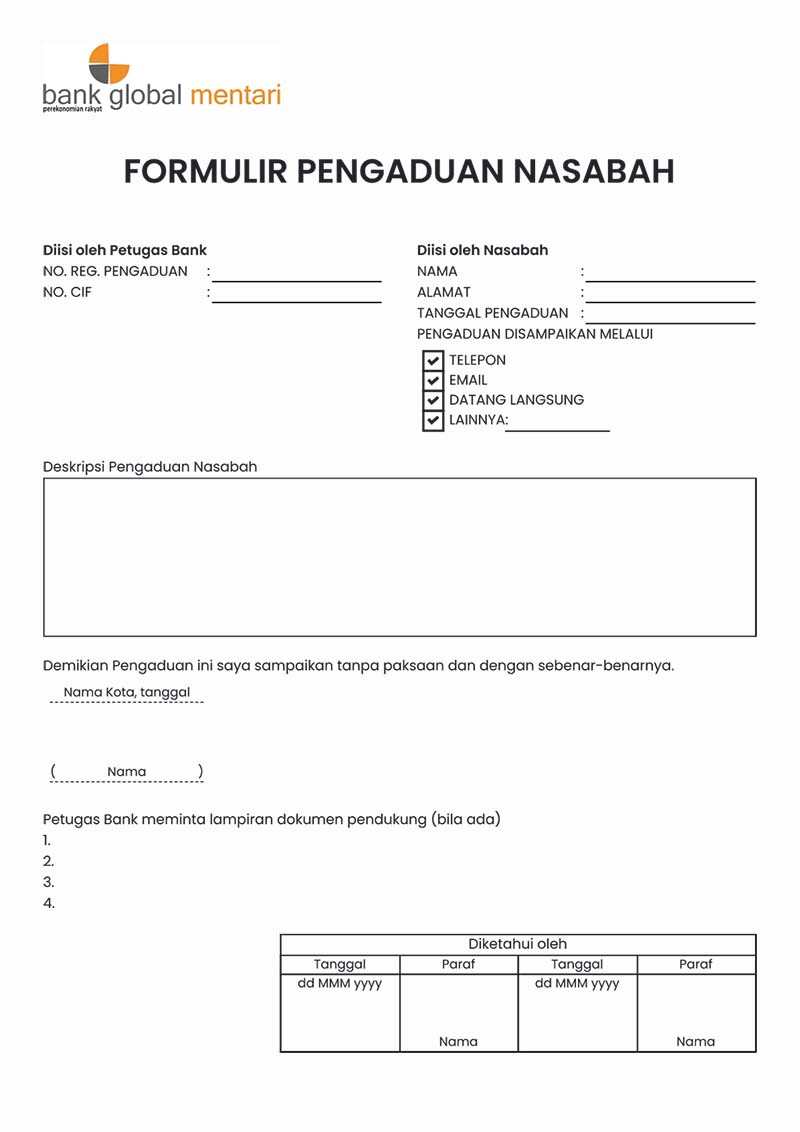 bank global mentari
perekonomian rakyat

FORMULIR PENGADUAN NASABAH

Diisi oleh Petugas Bank
NO. REG. PENGADUAN :
NO. CIF :

Diisi oleh Nasabah
NAMA :
ALAMAT :
TANGGAL PENGADUAN :
PENGADUAN DISAMPAIKAN MELALUI
TELEPON
EMAIL
DATANG LANGSUNG
LAINNYA:

Deskripsi Pengaduan Nasabah

Demikian Pengaduan ini saya sampaikan tanpa paksaan dan dengan sebenar-benarnya.

Nama Kota, tanggal

( Nama )

Petugas Bank meminta lampiran dokumen pendukung (bila ada)
1.
2.
3.
4.

| Diketahui oleh | | | |
|---|---|---|---|
| Tanggal | Paraf | Tanggal | Paraf |
| dd MMM yyyy | Nama | dd MMM yyyy | Nama |